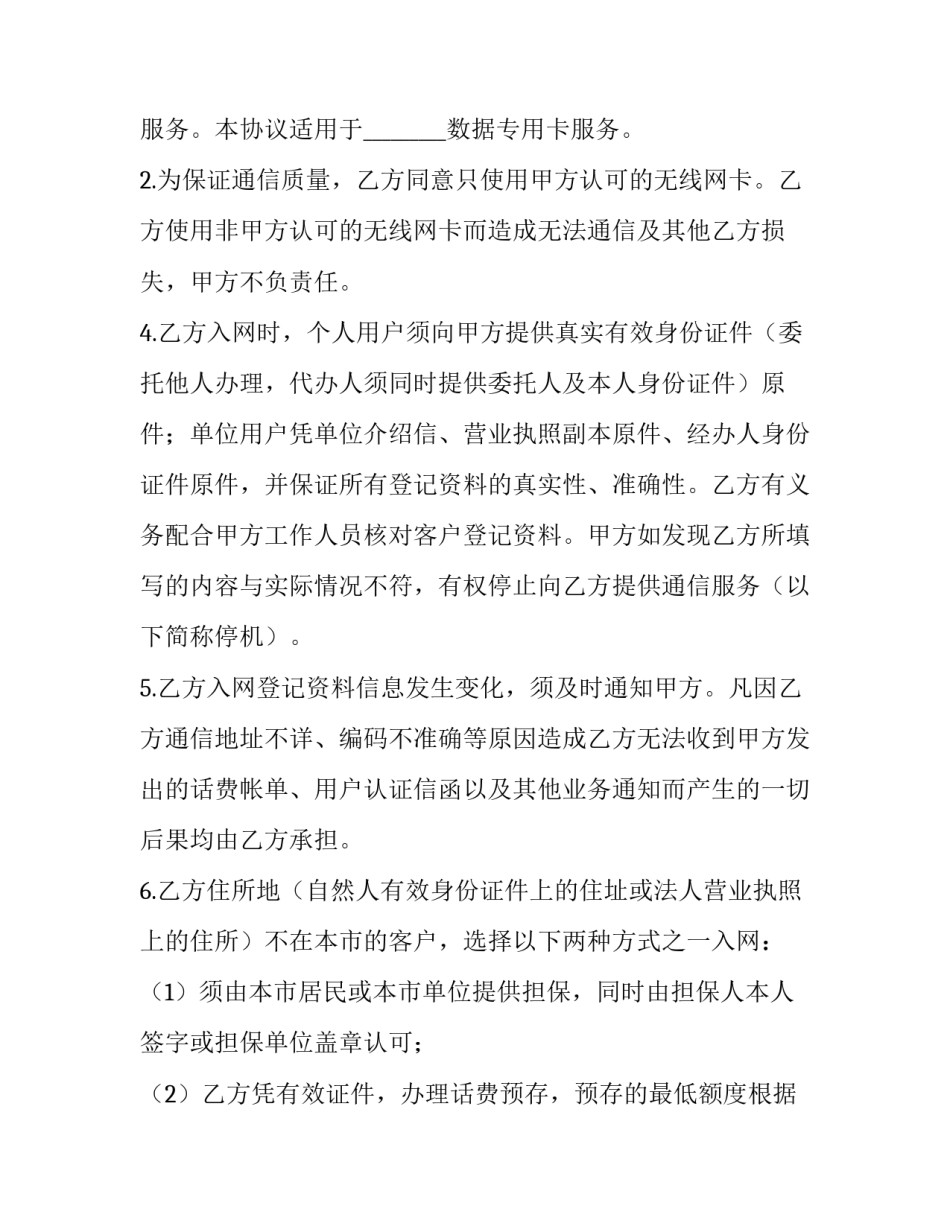 服务。本协议适用于_______数据专用卡服务。

2.为保证通信质量，乙方同意只使用甲方认可的无线网卡。乙方使用非甲方认可的无线网卡而造成无法通信及其他乙方损失，甲方不负责任。

4.乙方入网时，个人用户须向甲方提供真实有效身份证件（委托他人办理，代办人须同时提供委托人及本人身份证件）原件；单位用户凭单位介绍信、营业执照副本原件、经办人身份证件原件，并保证所有登记资料的真实性、准确性。乙方有义务配合甲方工作人员核对客户登记资料。甲方如发现乙方所填写的内容与实际情况不符，有权停止向乙方提供通信服务（以下简称停机）。

5.乙方入网登记资料信息发生变化，须及时通知甲方。凡因乙方通信地址不详、编码不准确等原因造成乙方无法收到甲方发出的话费帐单、用户认证信函以及其他业务通知而产生的一切后果均由乙方承担。

6.乙方住所地（自然人有效身份证件上的住址或法人营业执照上的住所）不在本市的客户，选择以下两种方式之一入网：

（1）须由本市居民或本市单位提供担保，同时由担保人本人签字或担保单位盖章认可；

（2）乙方凭有效证件，办理话费预存，预存的最低额度根据